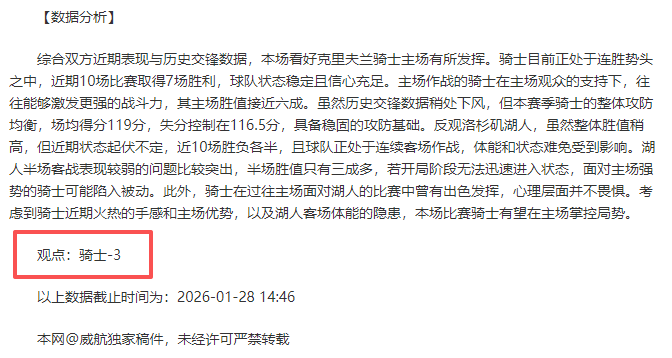 【数据分析】

综合双方近期表现与历史交锋数据，本场看好克里夫兰骑士主场有所发挥。骑士目前正处于连胜势头之中，近期10场比赛取得7场胜利，球队状态稳定且信心充足。主场作战的骑士在主场观众的支持下，往往能够激发更强的战斗力，其主场胜值接近六成。虽然历史交锋数据稍处下风，但本赛季骑士的整体攻防均衡，场均得分119分，失分控制在116.5分，具备稳固的攻防基础。反观洛杉矶湖人，虽然整体胜值稍高，但近期状态起伏不定，近10场胜负各半，且球队正处于连续客场作战，体能和状态难免受到影响。湖人半场客战表现较弱的问题比较突出，半场胜值只有三成多，若开局阶段无法迅速进入状态，面对主场强势的骑士可能陷入被动。此外，骑士在过往主场面对湖人的比赛中曾有出色发挥，心理层面并不畏惧。考虑到骑士近期火热的手感和主场优势，以及湖人客场体能的隐患，本场比赛骑士有望在主场掌控局势。

观点：骑士-3

以上数据截止时间为：2026-01-28 14:46

本网@威航独家稿件，未经许可严禁转载